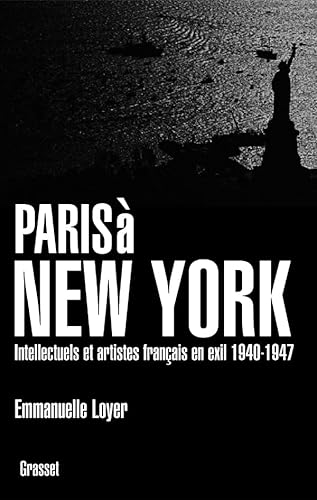 PARIS à
NEW YORK
Intellectuels et artistes français en exil 1940-1947

Emmanuelle Loyer

Grasset